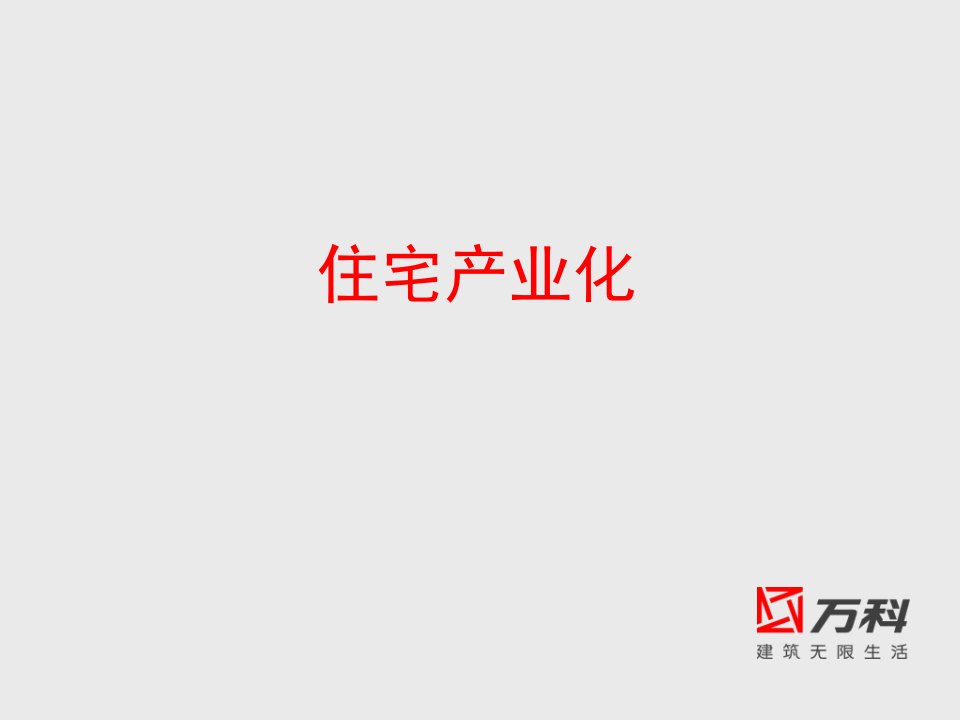 住宅产业化

万科
建筑无限生活